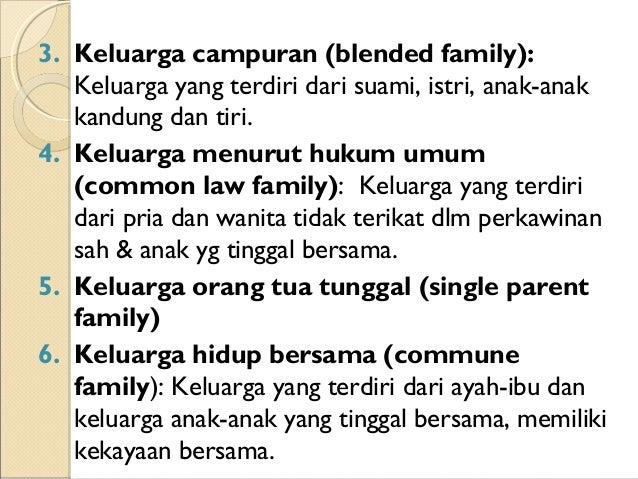 3. Keluarga campuran (blended family): Keluarga yang terdiri dari suami, istri, anak-anak kandung dan tiri.

4. Keluarga menurut hukum umum (common law family): Keluarga yang terdiri dari pria dan wanita tidak terikat dlm perkawinan sah & anak yg tinggal bersama.

5. Keluarga orang tua tunggal (single parent family)

6. Keluarga hidup bersama (commune family): Keluarga yang terdiri dari ayah-ibu dan keluarga anak-anak yang tinggal bersama, memiliki kekayaan bersama.